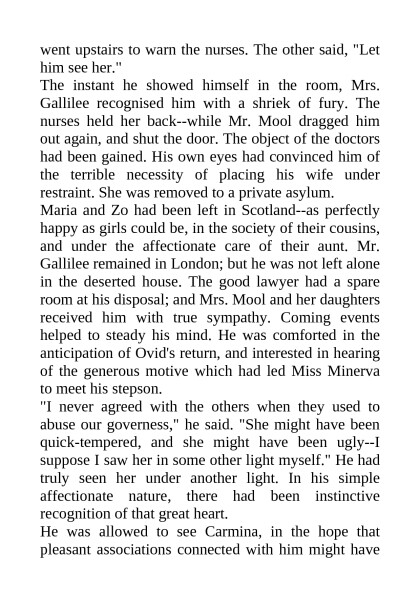 went upstairs to warn the nurses. The other said, "Let him see her."

The instant he showed himself in the room, Mrs. Gallilee recognised him with a shriek of fury. The nurses held her back--while Mr. Mool dragged him out again, and shut the door. The object of the doctors had been gained. His own eyes had convinced him of the terrible necessity of placing his wife under restraint. She was removed to a private asylum.

Maria and Zo had been left in Scotland--as perfectly happy as girls could be, in the society of their cousins, and under the affectionate care of their aunt. Mr. Gallilee remained in London; but he was not left alone in the deserted house. The good lawyer had a spare room at his disposal; and Mrs. Mool and her daughters received him with true sympathy. Coming events helped to steady his mind. He was comforted in the anticipation of Ovid's return, and interested in hearing of the generous motive which had led Miss Minerva to meet his stepson.

"I never agreed with the others when they used to abuse our governess," he said. "She might have been quick-tempered, and she might have been ugly--I suppose I saw her in some other light myself." He had truly seen her under another light. In his simple affectionate nature, there had been instinctive recognition of that great heart.

He was allowed to see Carmina, in the hope that pleasant associations connected with him might have